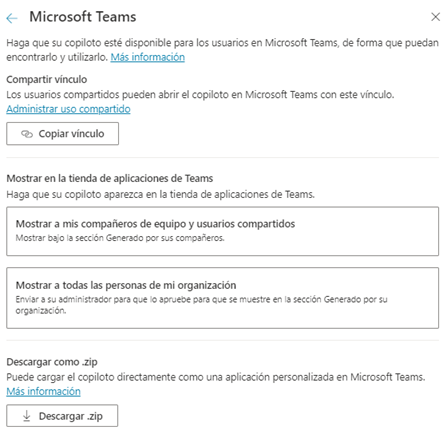 Microsoft Teams

Haga que su copiloto esté disponible para los usuarios en Microsoft Teams, de forma que puedan encontrarlo y utilizarlo. Más información

Compartir vínculo
Los usuarios compartidos pueden abrir el copiloto en Microsoft Teams con este vínculo.
Administrar uso compartido

Copiar vínculo

Mostrar en la tienda de aplicaciones de Teams
Haga que su copiloto aparezca en la tienda de aplicaciones de Teams.

Mostrar a mis compañeros de equipo y usuarios compartidos
Mostrar bajo la sección Generado por sus compañeros.

Mostrar a todas las personas de mi organización
Enviar a su administrador para que lo apruebe para que se muestre en la sección Generado por su organización.

Descargar como .zip
Puede cargar el copiloto directamente como una aplicación personalizada en Microsoft Teams.
Más información

Descargar .zip